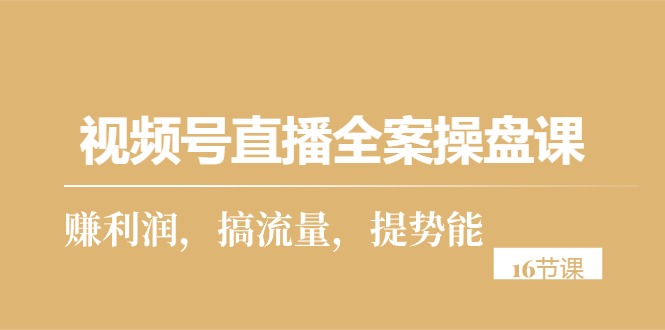 视频号直播全案操盘课

赚利润，搞流量，提势能

16节课